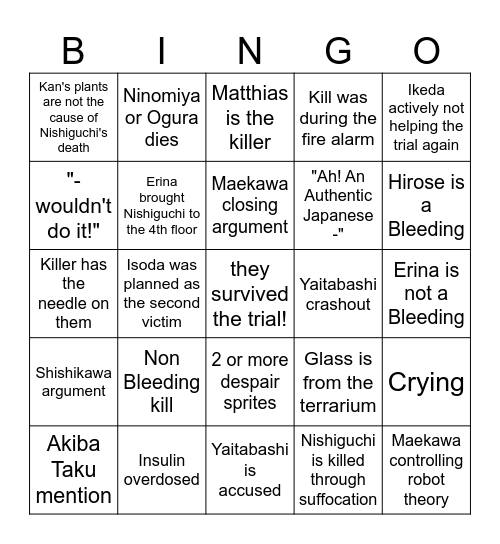 | B | I | N | G | O |
|---|---|---|---|---|
| Kan's plants are not the cause of Nishiguchi's death | Ninomiya or Ogura dies | Matthias is the killer | Kill was during the fire alarm | Ikeda actively not helping the trial again |
| "-wouldn't do it!" | Erina brought Nishiguchi to the 4th floor | Maekawa closing argument | "Ah! An Authentic Japanese -" | Hirose is a Bleeding |
| Killer has the needle on them | Isoda was planned as the second victim | they survived the trial! | Yaitabashi crashout | Erina is not a Bleeding |
| Shishikawa argument | Non Bleeding kill | 2 or more despair sprites | Glass is from the terrarium | Crying |
| Akiba Taku mention | Insulin overdosed | Yaitabashi is accused | Nishiguchi is killed through suffocation | Maekawa controlling robot theory |